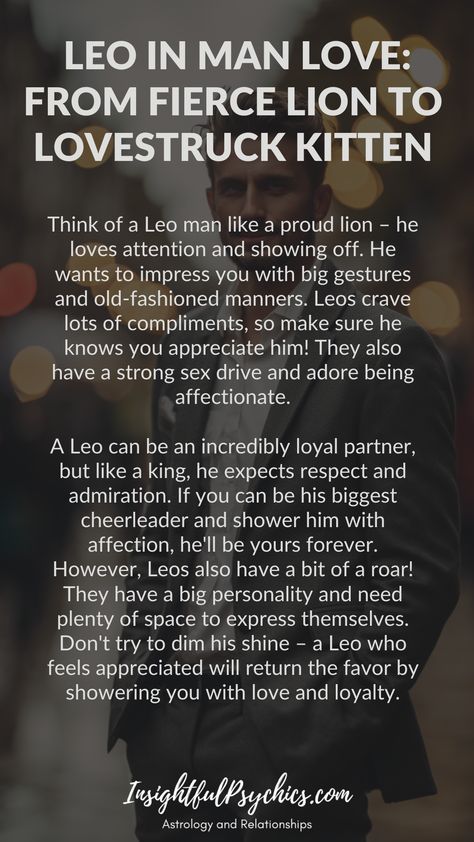 LEO IN MAN LOVE: FROM FIERCE LION TO LOVESTRUCK KITTEN

Think of a Leo man like a proud lion – he loves attention and showing off. He wants to impress you with big gestures and old-fashioned manners. Leos crave lots of compliments, so make sure he knows you appreciate him! They also have a strong sex drive and adore being affectionate.

A Leo can be an incredibly loyal partner, but like a king, he expects respect and admiration. If you can be his biggest cheerleader and shower him with affection, he'll be yours forever. However, Leos also have a bit of a roar! They have a big personality and need plenty of space to express themselves. Don't try to dim his shine – a Leo who feels appreciated will return the favor by showering you with love and loyalty.

InsightfulPsychics.com
Astrology and Relationships